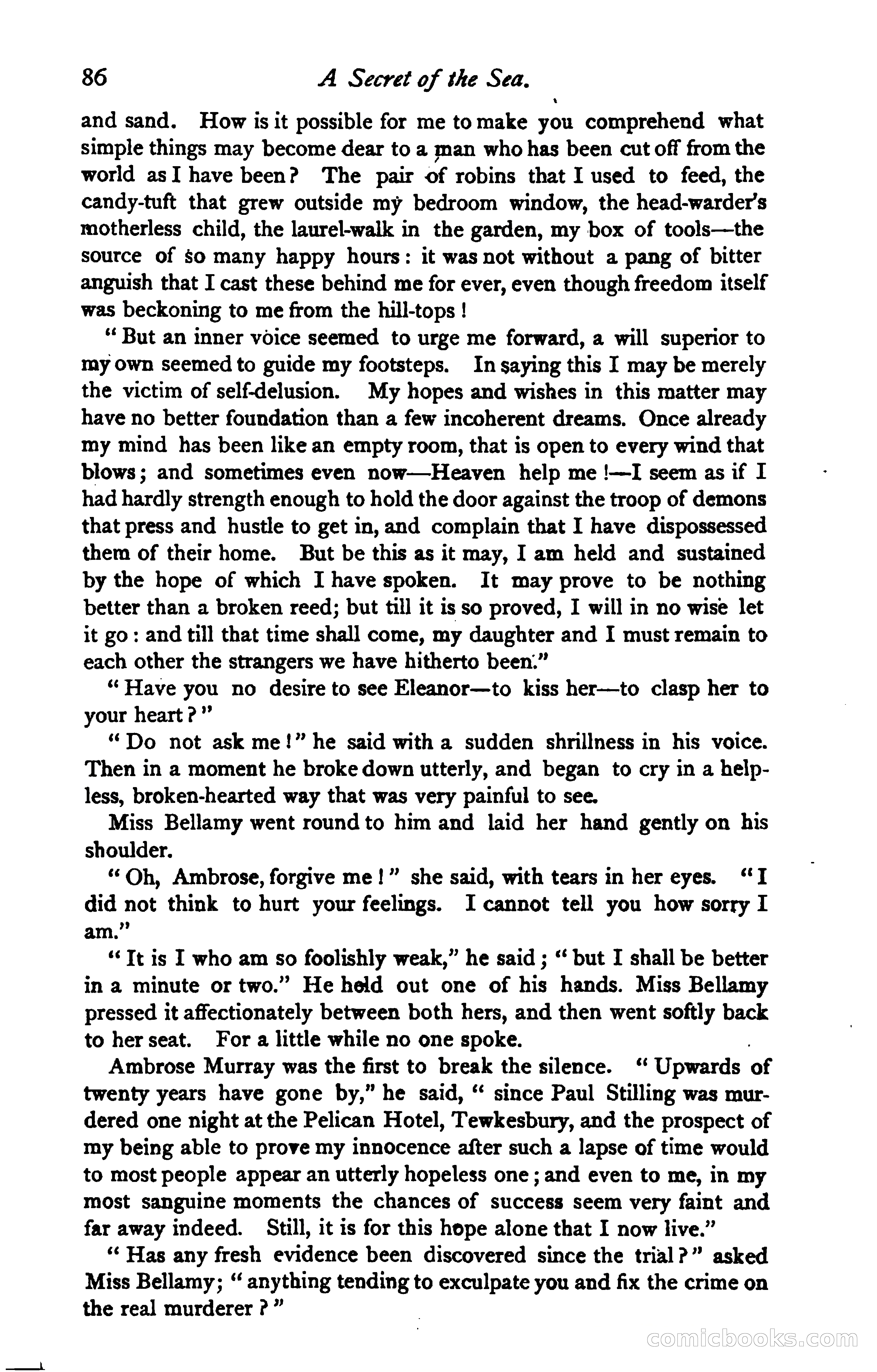 86 A Secret of the Sea.

and sand. How is it possible for me to make you comprehend what simple things may become dear to a man who has been cut off from the world as I have been? The pair of robins that I used to feed, the candy-tuft that grew outside my bedroom window, the head-warder's motherless child, the laurel-walk in the garden, my box of tools—the source of so many happy hours: it was not without a pang of bitter anguish that I cast these behind me for ever, even though freedom itself was beckoning to me from the hill-tops!

"But an inner voice seemed to urge me forward, a will superior to my own seemed to guide my footsteps. In saying this I may be merely the victim of self-delusion. My hopes and wishes in this matter may have no better foundation than a few incoherent dreams. Once already my mind has been like an empty room, that is open to every wind that blows; and sometimes even now—Heaven help me!—I seem as if I had hardly strength enough to hold the door against the troop of demons that press and hustle to get in, and complain that I have dispossessed them of their home. But be this as it may, I am held and sustained by the hope of which I have spoken. It may prove to be nothing better than a broken reed; but till it is so proved, I will in no wise let it go: and till that time shall come, my daughter and I must remain to each other the strangers we have hitherto been."

"Have you no desire to see Eleanor—to kiss her—to clasp her to your heart?"

"Do not ask me!" he said with a sudden shrillness in his voice. Then in a moment he broke down utterly, and began to cry in a helpless, broken-hearted way that was very painful to see.

Miss Bellamy went round to him and laid her hand gently on his shoulder.

"Oh, Ambrose, forgive me!" she said, with tears in her eyes. "I did not think to hurt your feelings. I cannot tell you how sorry I am."

"It is I who am so foolishly weak," he said; "but I shall be better in a minute or two." He held out one of his hands. Miss Bellamy pressed it affectionately between both hers, and then went softly back to her seat. For a little while no one spoke.

Ambrose Murray was the first to break the silence. "Upwards of twenty years have gone by," he said, "since Paul Stilling was murdered one night at the Pelican Hotel, Tewkesbury, and the prospect of my being able to prove my innocence after such a lapse of time would to most people appear an utterly hopeless one; and even to me, in my most sanguine moments the chances of success seem very faint and far away indeed. Still, it is for this hope alone that I now live."

"Has any fresh evidence been discovered since the trial?" asked Miss Bellamy; "anything tending to exculpate you and fix the crime on the real murderer?"

comicbooks.com